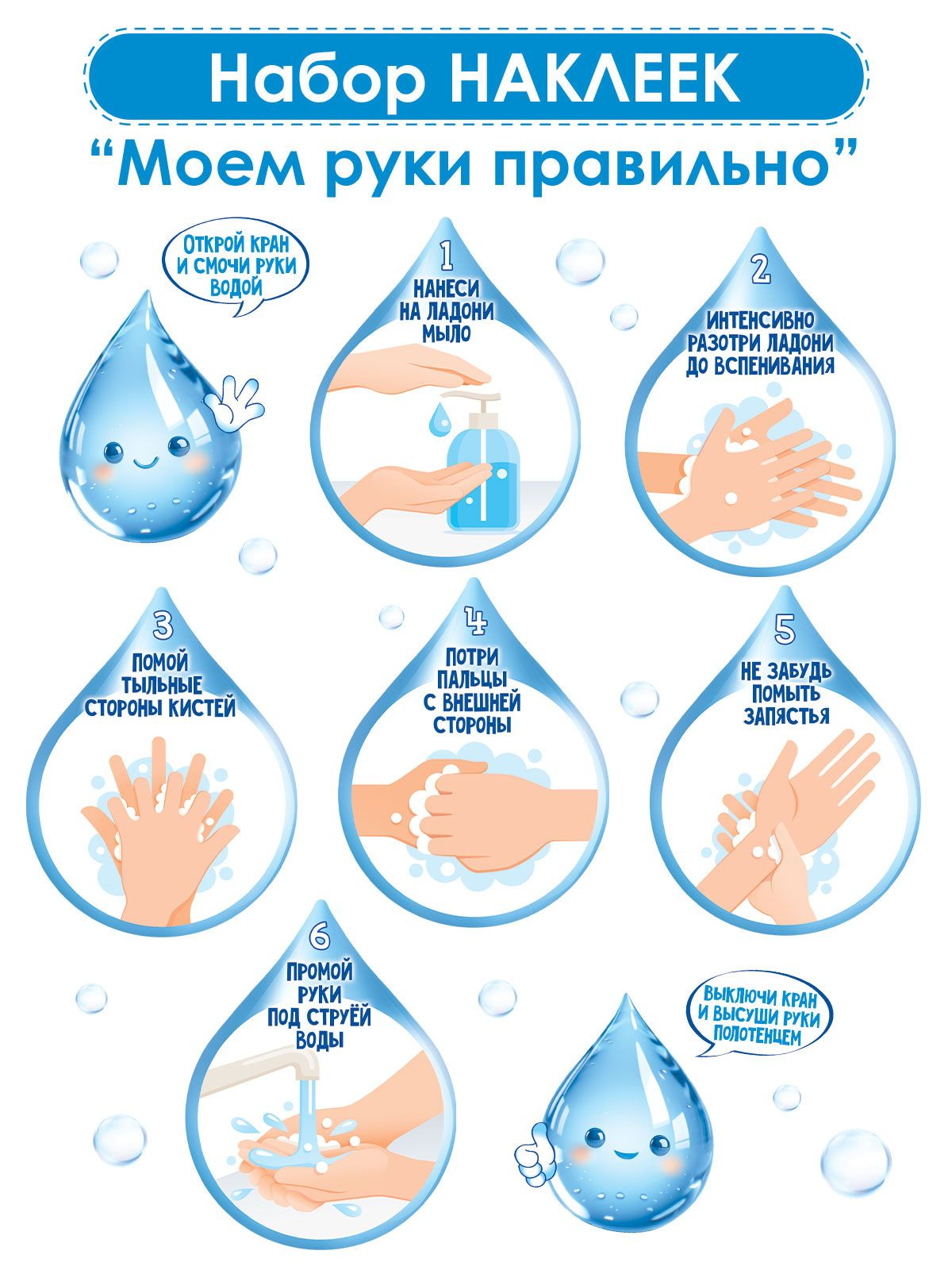 Набор НАКЛЕЕК

"Моем руки правильно"

ОТКРОЙ КРАН И СМОЧИ РУКИ ВОДОЙ

1
НАНЕСИ НА ЛАДОНИ МЫЛО

2
ИНТЕНСИВНО РАЗОТРИ ЛАДОНИ ДО ВСПЕНИВАНИЯ

3
ПОМОЙ ТЫЛЬНЫЕ СТОРОНЫ КИСТЕЙ

4
ПОТРИ ПАЛЬЦЫ С ВНЕШНЕЙ СТОРОНЫ

5
НЕ ЗАБУДЬ ПОМЫТЬ ЗАПЯСТЬЯ

6
ПРОМОЙ РУКИ ПОД СТРУЁЙ ВОДЫ

ВЫКЛЮЧИ КРАН И ВЫСУШИ РУКИ ПОЛОТЕНЦЕМ